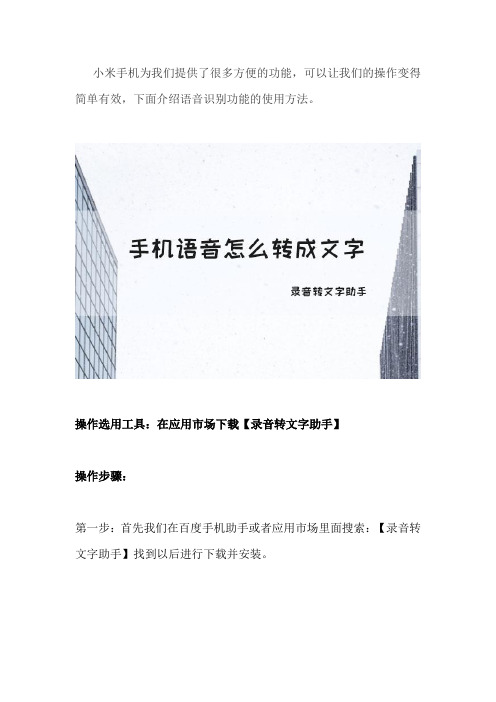 小米手机为我们提供了很多方便的功能，可以让我们的操作变得简单有效，下面介绍语音识别功能的使用方法。

手机语音怎么转成文字

录音转文字助手

操作选用工具：在应用市场下载【录音转文字助手】

操作步骤：

第一步：首先我们在百度手机助手或者应用市场里面搜索：【录音转文字助手】找到以后进行下载并安装。